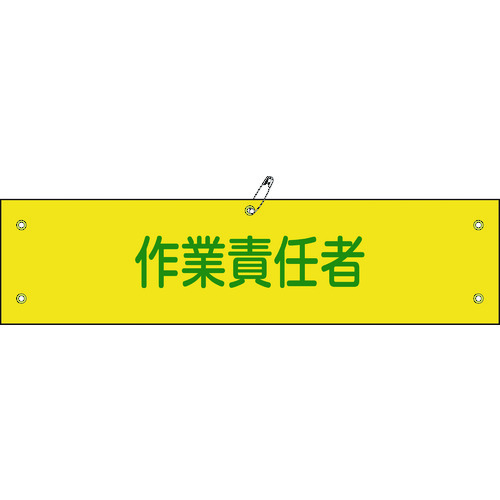 作業責任者